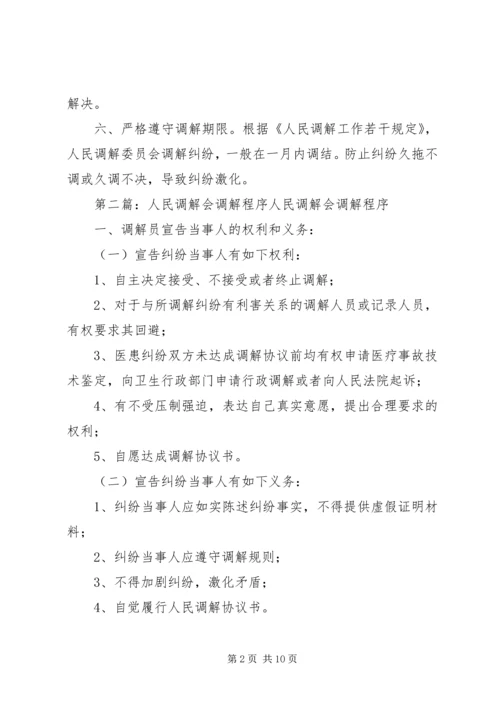 解决。

六、严格遵守调解期限。根据《人民调解工作若干规定》，人民调解委员会调解纠纷，一般在一月内调结。防止纠纷久拖不调或久调不决，导致纠纷激化。

第二篇：人民调解会调解程序人民调解会调解程序

一、调解员宣告当事人的权利和义务：

（一）宣告纠纷当事人有如下权利：

1、自主决定接受、不接受或者终止调解；

2、对于与所调解纠纷有利害关系的调解人员或记录人员，有权要求其回避；

3、医患纠纷双方未达成调解协议前均有权申请医疗事故技术鉴定，向卫生行政部门申请行政调解或者向人民法院起诉；

4、有不受压制强迫，表达自己真实意愿，提出合理要求的权利；

5、自愿达成调解协议书。

（二）宣告纠纷当事人有如下义务：

1、纠纷当事人应如实陈述纠纷事实，不得提供虚假证明材料；

2、纠纷当事人应遵守调解规则；

3、不得加剧纠纷，激化矛盾；

4、自觉履行人民调解协议书。

第 2 页 共 10 页